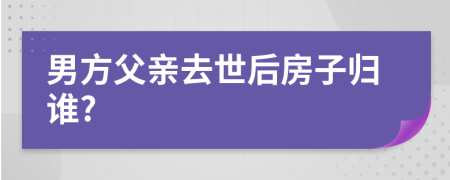 男方父亲去世后房子归谁?